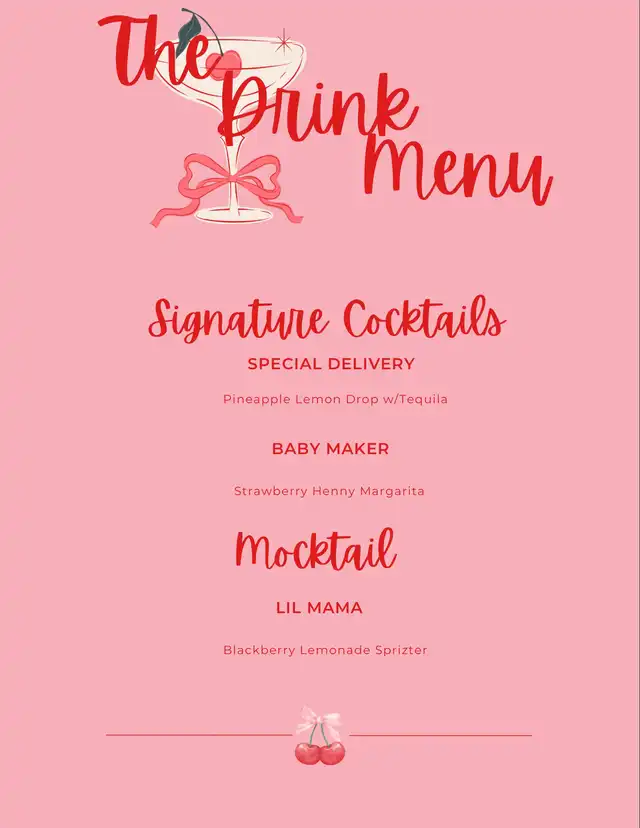 The Drink Menu

Signature Cocktails

SPECIAL DELIVERY

Pineapple Lemon Drop w/Tequila

BABY MAKER

Strawberry Henny Margarita

Mocktail

LIL MAMA

Blackberry Lemonade Sprizter